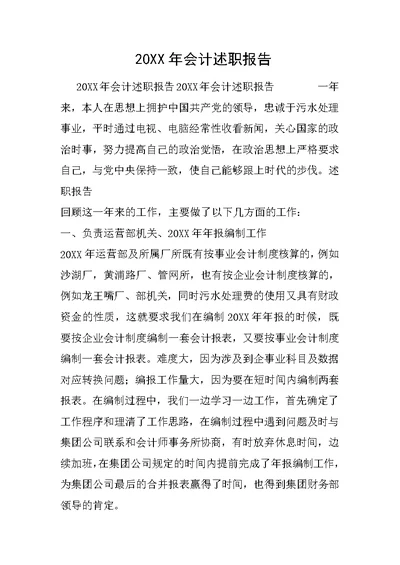 20XX 年会计述职报告

20XX 年会计述职报告 20XX 年会计述职报告　　一年来，本人在思想上拥护中国共产党的领导，忠诚于污水处理事业，平时通过电视、电脑经常性收看新闻，关心国家的政治时事，努力提高自己的政治觉悟，在政治思想上严格要求自己，与党中央保持一致，使自己能够跟上时代的步伐。述职报告

回顾这一年来的工作，主要做了以下几方面的工作：

一、负责运营部机关、20XX 年年报编制工作

20XX 年运营部及所属厂所既有按事业会计制度核算的，例如沙湖厂，黄浦路厂、管网所，也有按企业会计制度核算的，例如龙王嘴厂、部机关，同时污水处理费的使用又具有财政资金的性质，这就要求我们在编制 20XX 年年报的时候，既要按企业会计制度编制一套会计报表，又要按事业会计制度编制一套会计报表。难度大，因为涉及到企事业科目及数据对应转换问题；编报工作量大，因为要在短时间内编制两套报表。在编制过程中，我们一边学习一边工作，首先确定了工作程序和理清了工作思路，在编制过程中遇到问题及时与集团公司联系和会计师事务所协商，有时放弃休息时间，边续加班，在集团公司规定的时间内提前完成了年报编制工作，为集团公司最后的合并报表赢得了时间，也得到集团财务部领导的肯定。